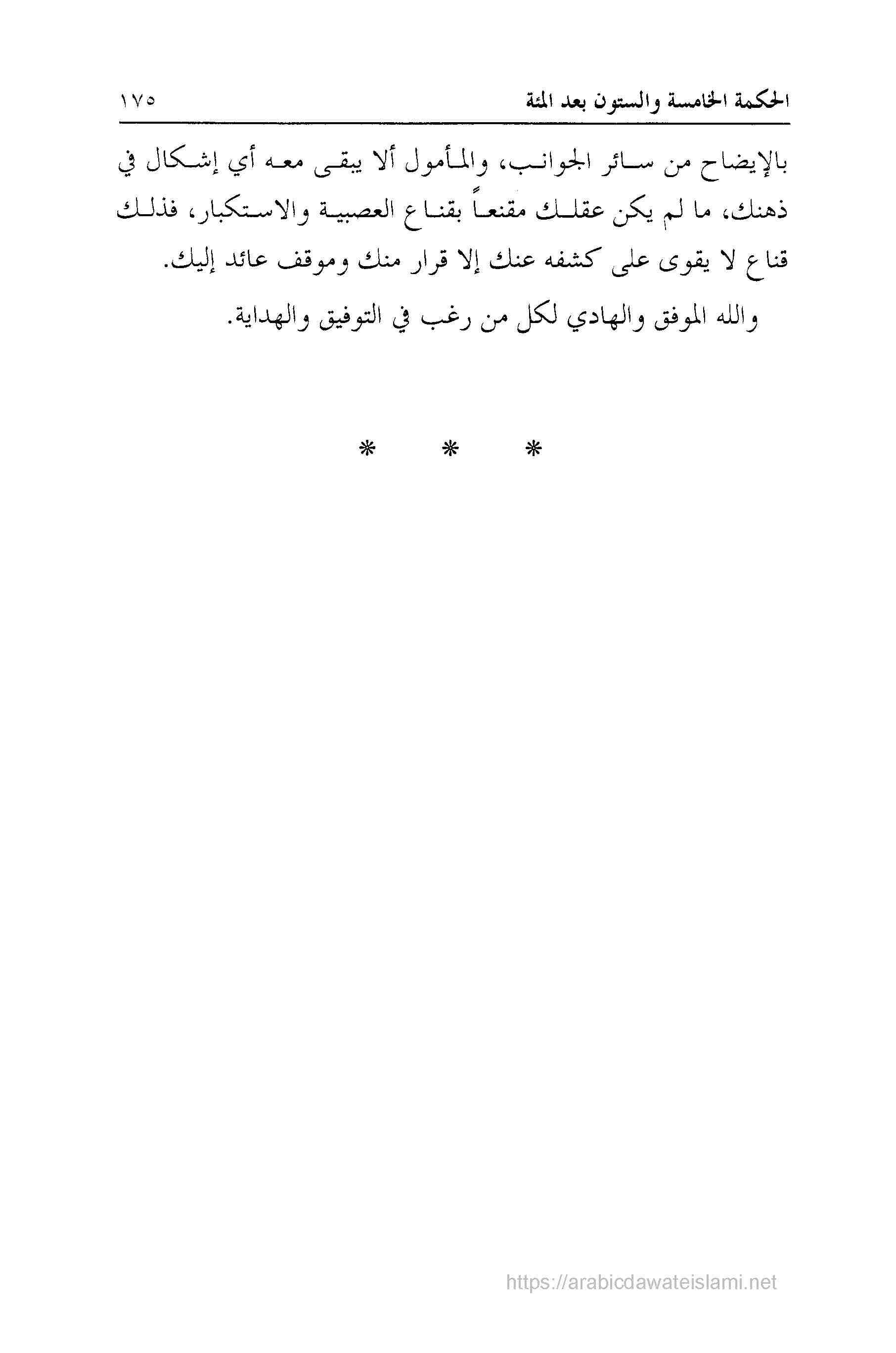 الحكمة الخامسة والستون بعد المئة ١٧٥

بالإيضاح من سائر الجوانب، والمأمول ألا يبقى معه أي إشكال في ذهنك، ما لم يكن عقلك مقنعاً بقناع العصبية والاستكبار، فذلك قناع لا يقوى على كشفه عنك إلا قرار منك وموقف عائد إليك.

والله الموفق والهادي لكل من رغب في التوفيق والهداية.

* * *

https://arabicdawateislami.net